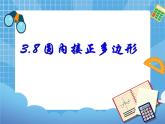 3.8 圆内接正多边形